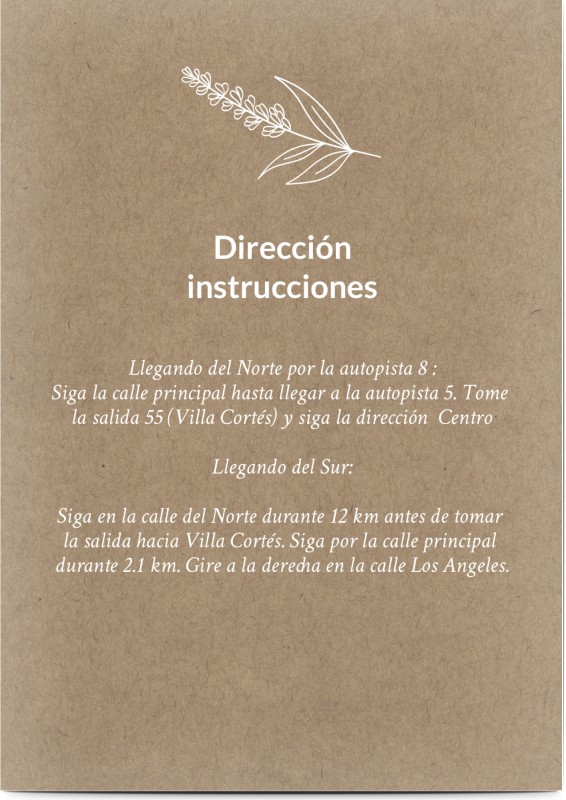 Dirección
instrucciones

Llegando del Norte por la autopista 8 :
Siga la calle principal hasta llegar a la autopista 5. Tome la salida 55 (Villa Cortés) y siga la dirección Centro

Llegando del Sur:

Siga en la calle del Norte durante 12 km antes de tomar la salida hacia Villa Cortés. Siga por la calle principal durante 2.1 km. Gire a la derecha en la calle Los Angeles.